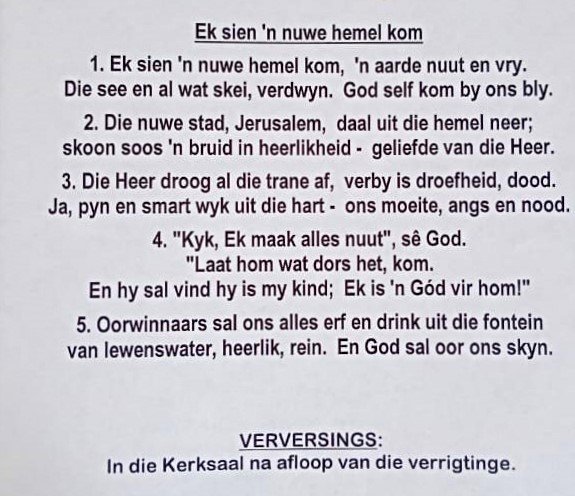 Ek sien 'n nuwe hemel kom

1. Ek sien 'n nuwe hemel kom, 'n aarde nuut en vry.
Die see en al wat skei, verdwyn. God self kom by ons bly.

2. Die nuwe stad, Jerusalem, daal uit die hemel neer;
skoon soos 'n bruid in heerlikheid - geliefde van die Heer.

3. Die Heer droog al die trane af, verby is droefheid, dood.
Ja, pyn en smart wyk uit die hart - ons moeite, angs en nood.

4. "Kyk, Ek maak alles nuut", sê God.
"Laat hom wat dors het, kom.
En hy sal vind hy is my kind; Ek is 'n Gód vir hom!"

5. Oorwinnaars sal ons alles erf en drink uit die fontein
van lewenswater, heerlik, rein. En God sal oor ons skyn.

VERVERSINGS:
In die Kerksaal na afloop van die verrigtinge.